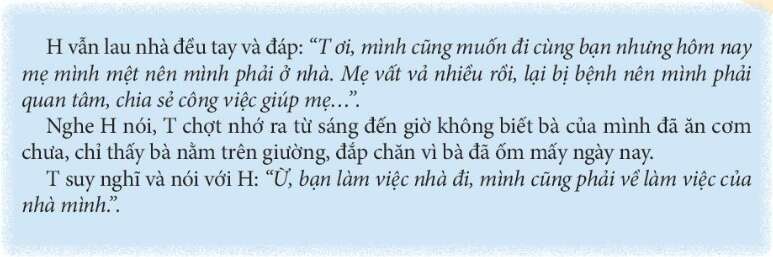 H vẫn lau nhà đều tay và đáp: “T ơi, mình cũng muốn đi cùng bạn nhưng hôm nay mẹ mình mệt nên mình phải ở nhà. Mẹ vất vả nhiều rồi, lại bị bệnh nên mình phải quan tâm, chia sẻ công việc giúp mẹ...”.

Nghe H nói, T chợt nhớ ra từ sáng đến giờ không biết bà của mình đã ăn cơm chưa, chỉ thấy bà nằm trên giường, đắp chăn vì bà đã ốm mấy ngày nay.

T suy nghĩ và nói với H: “Ừ, bạn làm việc nhà đi, mình cũng phải về làm việc của nhà mình.”.